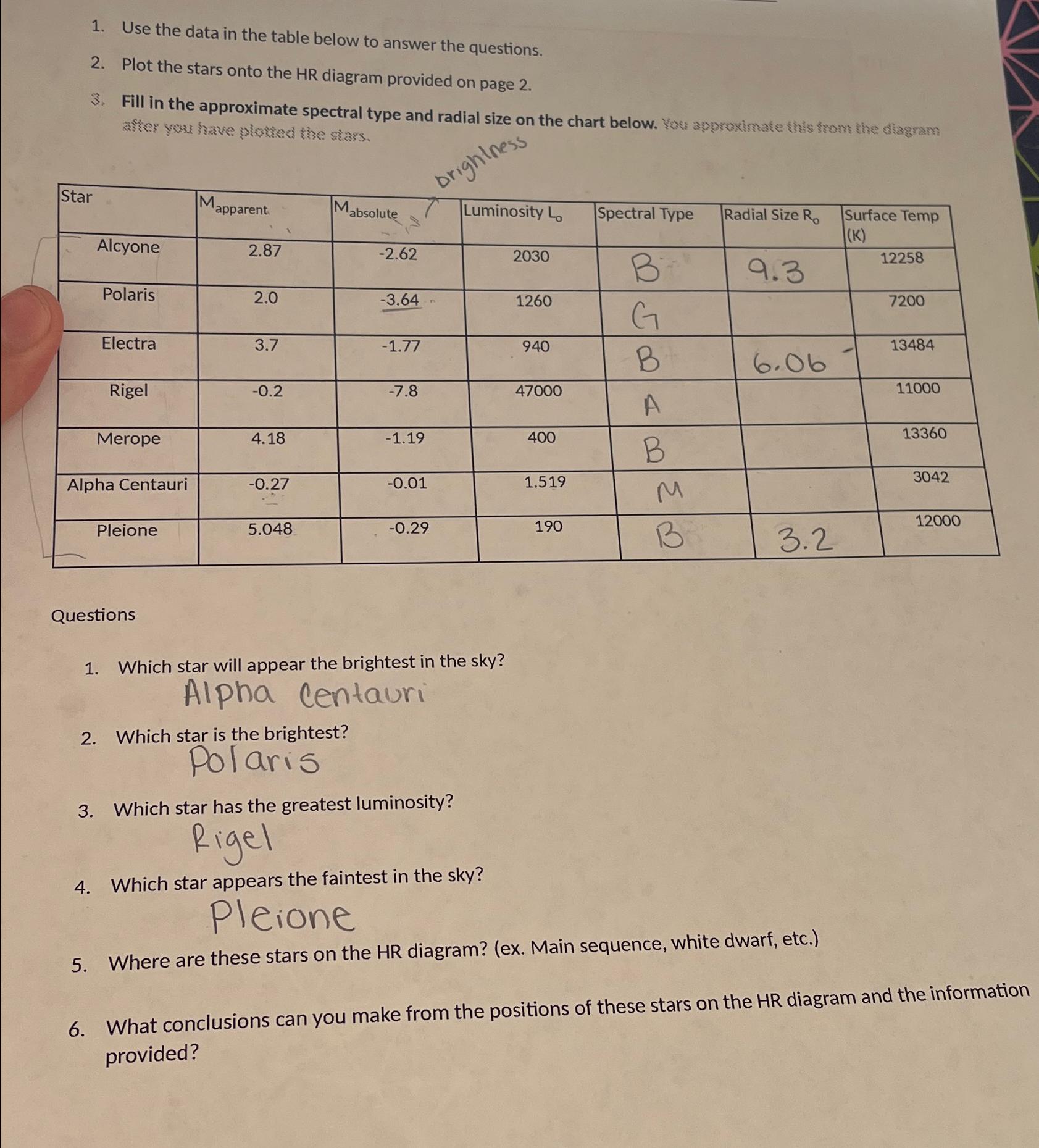 1. Use the data in the table below to answer the questions.
2. Plot the stars onto the HR diagram provided on page 2.
3. Fill in the approximate spectral type and radial size on the chart below. You approximate this from the diagram after you have plotted the stars.

brightness

| Star | $M_{apparent}$ | $M_{absolute}$ | Luminosity $L_o$ | Spectral Type | Radial Size $R_o$ | Surface Temp (K) |
|---|---|---|---|---|---|---|
| Alcyone | 2.87 | -2.62 | 2030 | B | 9.3 | 12258 |
| Polaris | 2.0 | -3.64 | 1260 | G | | 7200 |
| Electra | 3.7 | -1.77 | 940 | B | 6.06 | 13484 |
| Rigel | -0.2 | -7.8 | 47000 | A | | 11000 |
| Merope | 4.18 | -1.19 | 400 | B | | 13360 |
| Alpha Centauri | -0.27 | -0.01 | 1.519 | M | | 3042 |
| Pleione | 5.048 | -0.29 | 190 | B | 3.2 | 12000 |

Questions

1. Which star will appear the brightest in the sky?
Alpha Centauri

2. Which star is the brightest?
Polaris

3. Which star has the greatest luminosity?
Rigel

4. Which star appears the faintest in the sky?
Pleione

5. Where are these stars on the HR diagram? (ex. Main sequence, white dwarf, etc.)

6. What conclusions can you make from the positions of these stars on the HR diagram and the information provided?